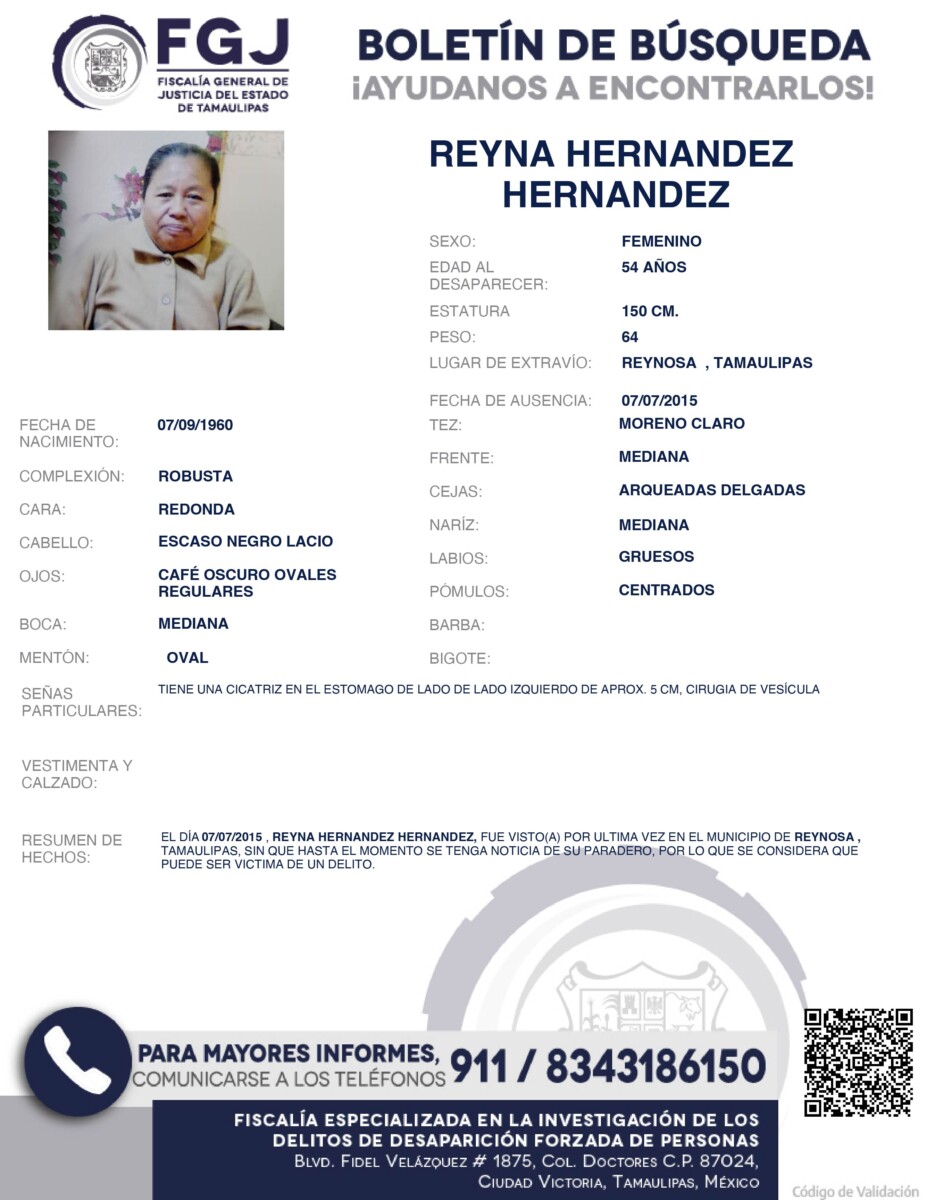 FGJ
FISCALÍA GENERAL DE JUSTICIA DEL ESTADO DE TAMAULIPAS

BOLETÍN DE BÚSQUEDA
¡AYUDANOS A ENCONTRARLOS!

REYNA HERNANDEZ HERNANDEZ

SEXO: FEMENINO
EDAD AL DESAPARECER: 54 AÑOS
ESTATURA 150 CM.
PESO: 64
LUGAR DE EXTRAVÍO: REYNOSA , TAMAULIPAS
FECHA DE AUSENCIA: 07/07/2015

FECHA DE NACIMIENTO: 07/09/1960
COMPLEXIÓN: ROBUSTA
CARA: REDONDA
CABELLO: ESCASO NEGRO LACIO
OJOS: CAFÉ OSCURO OVALES REGULARES
BOCA: MEDIANA
MENTÓN: OVAL

TEZ: MORENO CLARO
FRENTE: MEDIANA
CEJAS: ARQUEADAS DELGADAS
NARÍZ: MEDIANA
LABIOS: GRUESOS
PÓMULOS: CENTRADOS
BARBA:
BIGOTE:

SEÑAS PARTICULARES: TIENE UNA CICATRIZ EN EL ESTOMAGO DE LADO DE LADO IZQUIERDO DE APROX. 5 CM, CIRUGIA DE VESÍCULA

VESTIMENTA Y CALZADO:

RESUMEN DE HECHOS: EL DÍA 07/07/2015 , REYNA HERNANDEZ HERNANDEZ, FUE VISTO(A) POR ULTIMA VEZ EN EL MUNICIPIO DE REYNOSA , TAMAULIPAS, SIN QUE HASTA EL MOMENTO SE TENGA NOTICIA DE SU PARADERO, POR LO QUE SE CONSIDERA QUE PUEDE SER VICTIMA DE UN DELITO.

PARA MAYORES INFORMES, COMUNICARSE A LOS TELÉFONOS 911 / 8343186150

FISCALÍA ESPECIALIZADA EN LA INVESTIGACIÓN DE LOS DELITOS DE DESAPARICIÓN FORZADA DE PERSONAS
BLVD. FIDEL VELÁZQUEZ # 1875, COL. DOCTORES C.P. 87024, CIUDAD VICTORIA, TAMAULIPAS, MÉXICO

Código de Validación